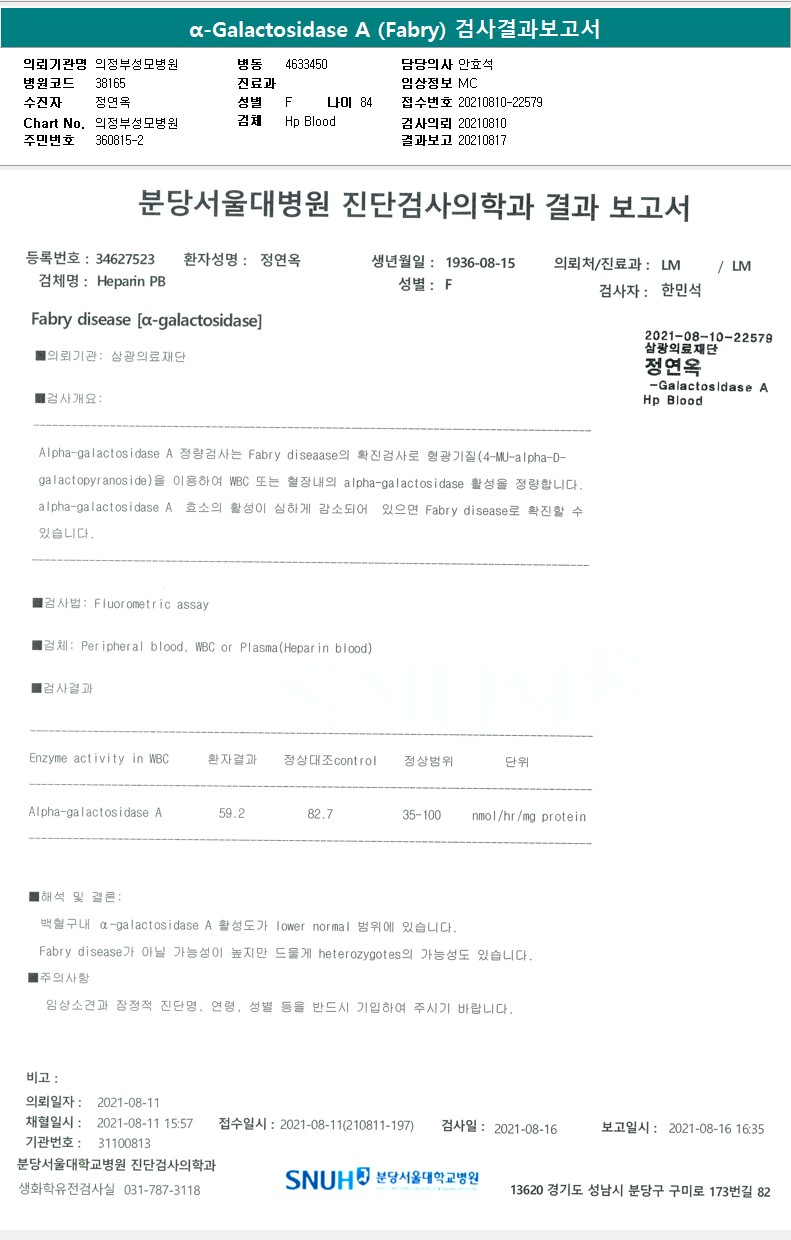 α-Galactosidase A (Fabry) 검사결과보고서

의뢰기관명 의정부성모병원
병원코드 38165
수진자 정연옥
Chart No. 의정부성모병원
주민번호 360815-2

병동 4633450
진료과
성별 F 나이 84
검체 Hp Blood

담당의사 안효석
임상정보 MC
접수번호 20210810-22579
검사의뢰 20210810
결과보고 20210817

분당서울대병원 진단검사의학과 결과 보고서

등록번호 : 34627523 환자성명 : 정연옥 생년월일 : 1936-08-15 의뢰처/진료과 : LM / LM
검체명 : Heparin PB 성별 : F 검사자 : 한민석

Fabry disease [α-galactosidase]

2021-08-10-22579
삼광의료재단
정연옥
-Galactosidase A
Hp Blood

■의뢰기관: 삼광의료재단

■검사개요:

Alpha-galactosidase A 정량검사는 Fabry diseaase의 확진검사로 형광기질(4-MU-alpha-D-galactopyranoside)을 이용하여 WBC 또는 혈장내의 alpha-galactosidase 활성을 정량합니다. alpha-galactosidase A 효소의 활성이 심하게 감소되어 있으면 Fabry disease로 확진할 수 있습니다.

■검사법: Fluorometric assay

■검체: Peripheral blood, WBC or Plasma(Heparin blood)

■검사결과

| Enzyme activity in WBC | 환자결과 | 정상대조control | 정상범위 | 단위 |
|---|---|---|---|---|
| Alpha-galactosidase A | 59.2 | 82.7 | 35-100 | nmol/hr/mg protein |

■해석 및 결론:
백혈구내 α-galactosidase A 활성도가 lower normal 범위에 있습니다.
Fabry disease가 아닐 가능성이 높지만 드물게 heterozygotes의 가능성도 있습니다.
■주의사항
임상소견과 잠정적 진단명, 연령, 성별 등을 반드시 기입하여 주시기 바랍니다.

비고 :
의뢰일자 : 2021-08-11
채혈일시 : 2021-08-11 15:57 접수일시 : 2021-08-11(210811-197) 검사일 : 2021-08-16 보고일시 : 2021-08-16 16:35
기관번호 : 31100813
분당서울대학교병원 진단검사의학과
생화학유전검사실 031-787-3118
SNUH 분당서울대학교병원
13620 경기도 성남시 분당구 구미로 173번길 82